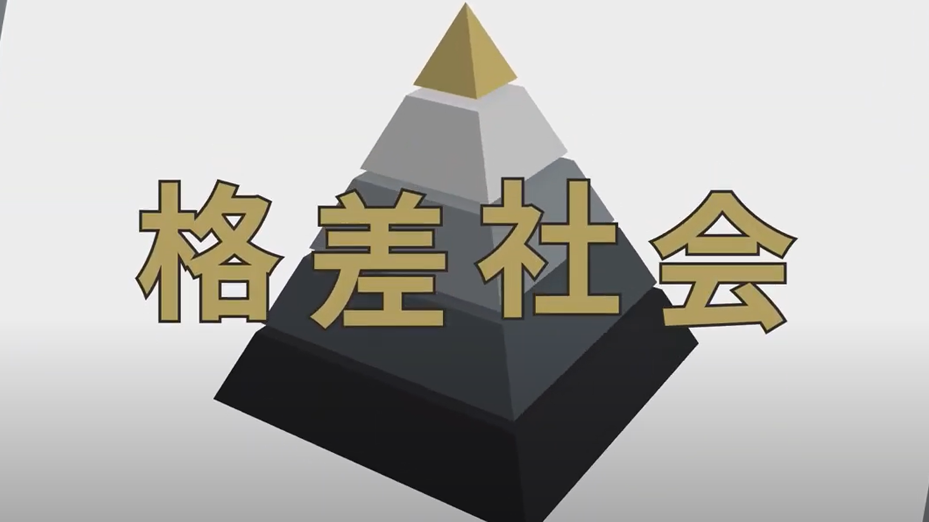 格差社会